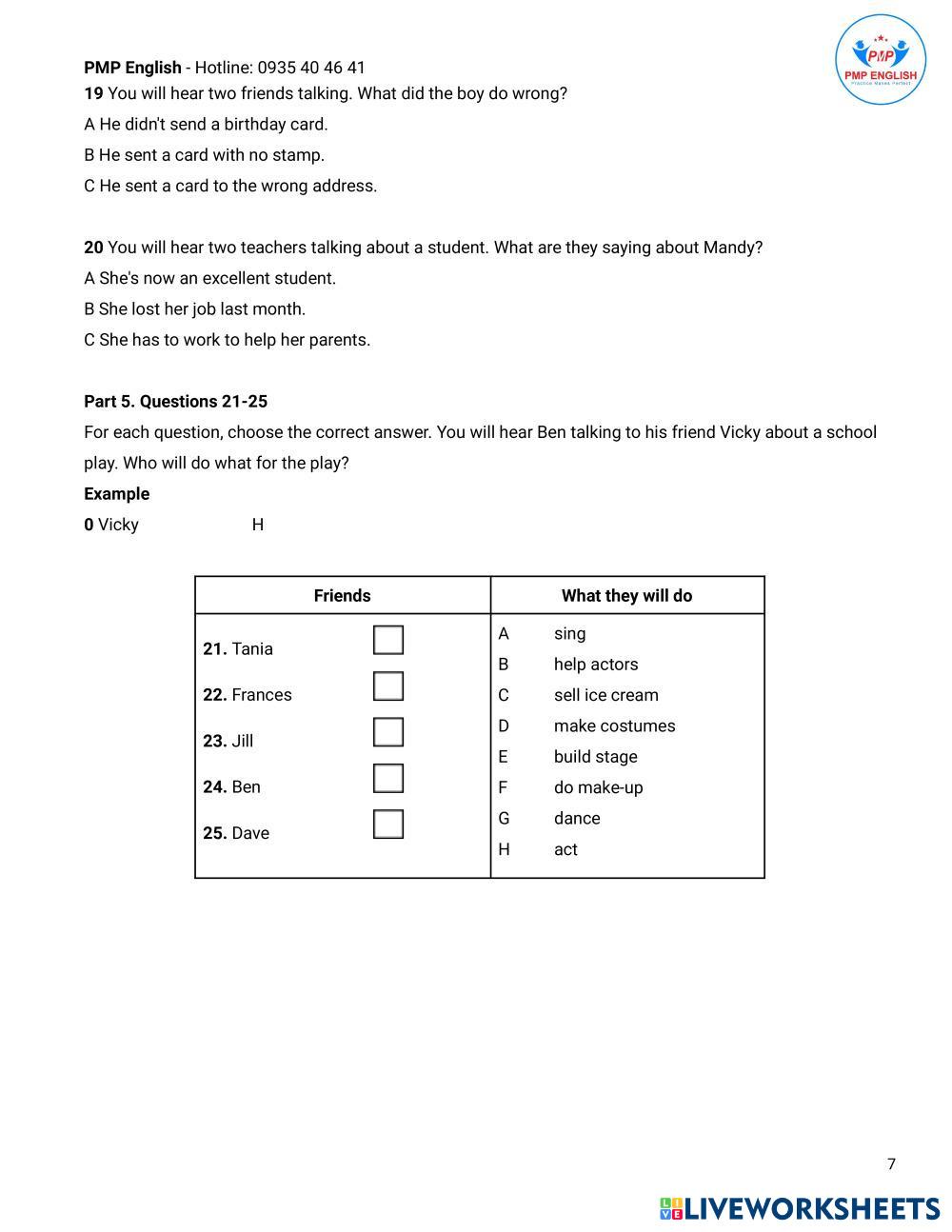 PMP English - Hotline: 0935 40 46 41

PMP
PMP ENGLISH
Practice Makes Perfect

19 You will hear two friends talking. What did the boy do wrong?
A He didn't send a birthday card.
B He sent a card with no stamp.
C He sent a card to the wrong address.

20 You will hear two teachers talking about a student. What are they saying about Mandy?
A She's now an excellent student.
B She lost her job last month.
C She has to work to help her parents.

Part 5. Questions 21-25
For each question, choose the correct answer. You will hear Ben talking to his friend Vicky about a school play. Who will do what for the play?
Example
0 Vicky H

| Friends | What they will do |
|---|---|
| 21. Tania | A sing |
| 22. Frances | B help actors |
| 23. Jill | C sell ice cream |
| 24. Ben | D make costumes |
| 25. Dave | E build stage |
| | F do make-up |
| | G dance |
| | H act |

7

LIVEWORKSHEETS